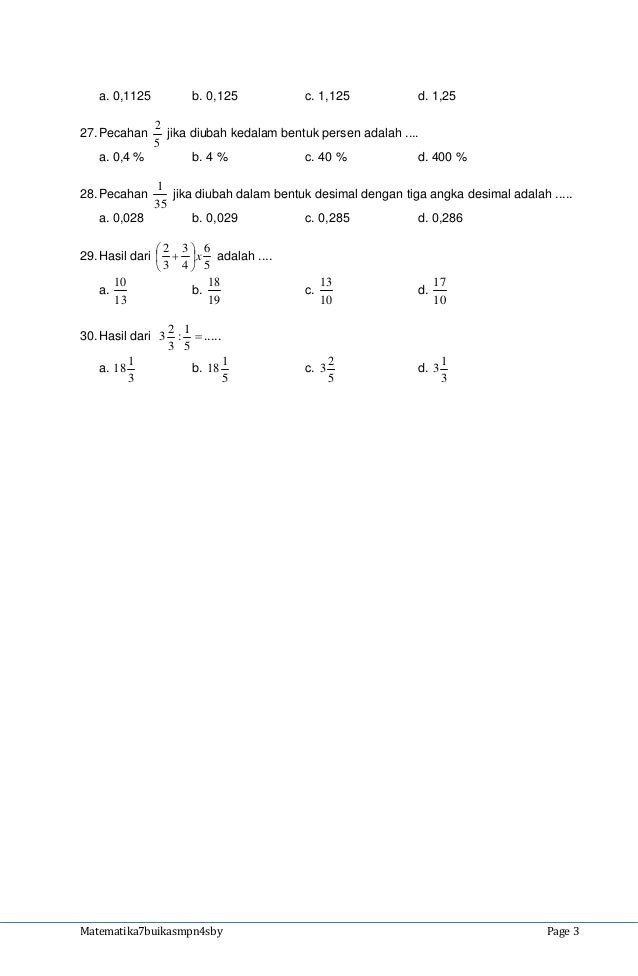 a. 0,1125 b. 0,125 c. 1,125 d. 1,25

27. Pecahan $\frac{2}{5}$ jika diubah kedalam bentuk persen adalah ....
a. 0,4 % b. 4 % c. 40 % d. 400 %

28. Pecahan $\frac{1}{35}$ jika diubah dalam bentuk desimal dengan tiga angka desimal adalah .....
a. 0,028 b. 0,029 c. 0,285 d. 0,286

29. Hasil dari $\left(\frac{2}{3}+\frac{3}{4}\right)x\frac{6}{5}$ adalah ....
a. $\frac{10}{13}$ b. $\frac{18}{19}$ c. $\frac{13}{10}$ d. $\frac{17}{10}$

30. Hasil dari $3\frac{2}{3}:\frac{1}{5}=$.....
a. $18\frac{1}{3}$ b. $18\frac{1}{5}$ c. $3\frac{2}{5}$ d. $3\frac{1}{3}$

Matematika7buikasmpn4sby Page 3